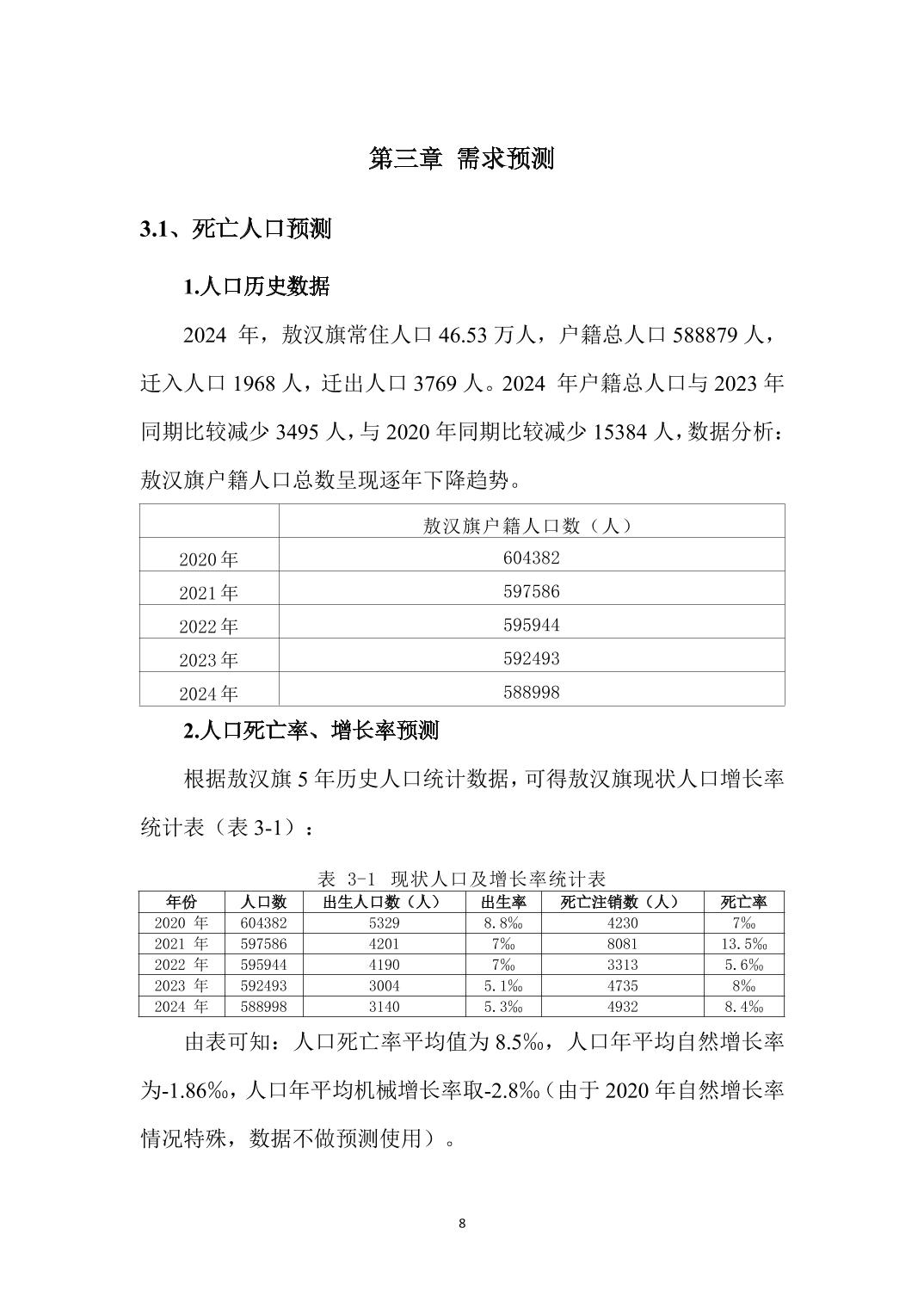 第三章 需求预测

3.1、死亡人口预测

1.人口历史数据

2024 年，敖汉旗常住人口 46.53 万人，户籍总人口 588879 人，迁入人口 1968 人，迁出人口 3769 人。2024 年户籍总人口与 2023 年同期比较减少 3495 人，与 2020 年同期比较减少 15384 人，数据分析：敖汉旗户籍人口总数呈现逐年下降趋势。

| | 敖汉旗户籍人口数（人） |
|---|---|
| 2020 年 | 604382 |
| 2021 年 | 597586 |
| 2022 年 | 595944 |
| 2023 年 | 592493 |
| 2024 年 | 588998 |

2.人口死亡率、增长率预测

根据敖汉旗 5 年历史人口统计数据，可得敖汉旗现状人口增长率统计表（表 3-1）：

表 3-1 现状人口及增长率统计表

| 年份 | 人口数 | 出生人口数（人） | 出生率 | 死亡注销数（人） | 死亡率 |
|---|---|---|---|---|---|
| 2020 年 | 604382 | 5329 | 8.8‰ | 4230 | 7‰ |
| 2021 年 | 597586 | 4201 | 7‰ | 8081 | 13.5‰ |
| 2022 年 | 595944 | 4190 | 7‰ | 3313 | 5.6‰ |
| 2023 年 | 592493 | 3004 | 5.1‰ | 4735 | 8‰ |
| 2024 年 | 588998 | 3140 | 5.3‰ | 4932 | 8.4‰ |

由表可知：人口死亡率平均值为 8.5‰，人口年平均自然增长率为-1.86‰，人口年平均机械增长率取-2.8‰（由于 2020 年自然增长率情况特殊，数据不做预测使用）。

8